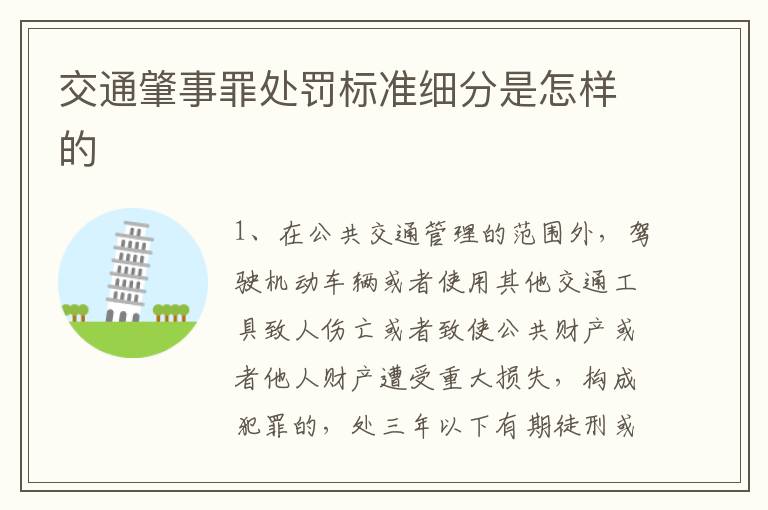 交通肇事罪处罚标准细分是怎样的

1、在公共交通管理的范围外，驾驶机动车辆或者使用其他交通工具致人伤亡或者致使公共财产或者他人财产遭受重大损失，构成犯罪的，处三年以下有期徒刑或